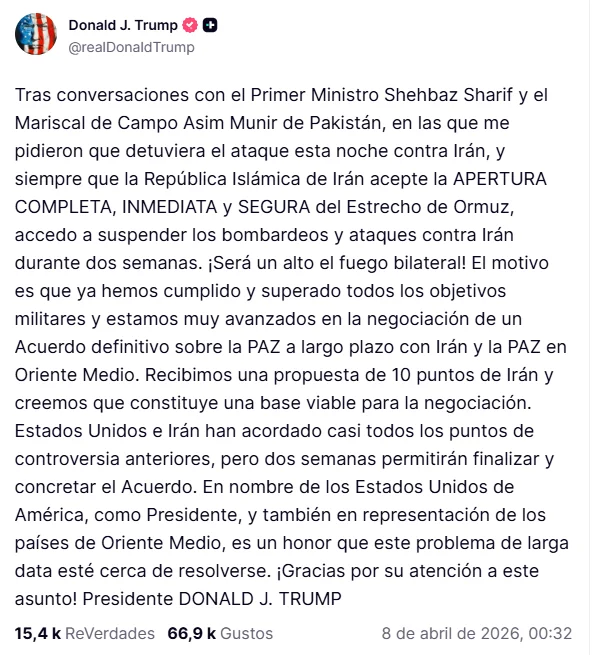 Donald J. Trump
@realDonaldTrump

Tras conversaciones con el Primer Ministro Shehbaz Sharif y el Mariscal de Campo Asim Munir de Pakistán, en las que me pidieron que detuviera el ataque esta noche contra Irán, y siempre que la República Islámica de Irán acepte la APERTURA COMPLETA, INMEDIATA y SEGURA del Estrecho de Ormuz, accedo a suspender los bombardeos y ataques contra Irán durante dos semanas. ¡Será un alto el fuego bilateral! El motivo es que ya hemos cumplido y superado todos los objetivos militares y estamos muy avanzados en la negociación de un Acuerdo definitivo sobre la PAZ a largo plazo con Irán y la PAZ en Oriente Medio. Recibimos una propuesta de 10 puntos de Irán y creemos que constituye una base viable para la negociación. Estados Unidos e Irán han acordado casi todos los puntos de controversia anteriores, pero dos semanas permitirán finalizar y concretar el Acuerdo. En nombre de los Estados Unidos de América, como Presidente, y también en representación de los países de Oriente Medio, es un honor que este problema de larga data esté cerca de resolverse. ¡Gracias por su atención a este asunto! Presidente DONALD J. TRUMP

15,4 k ReVerdades 66,9 k Gustos 8 de abril de 2026, 00:32